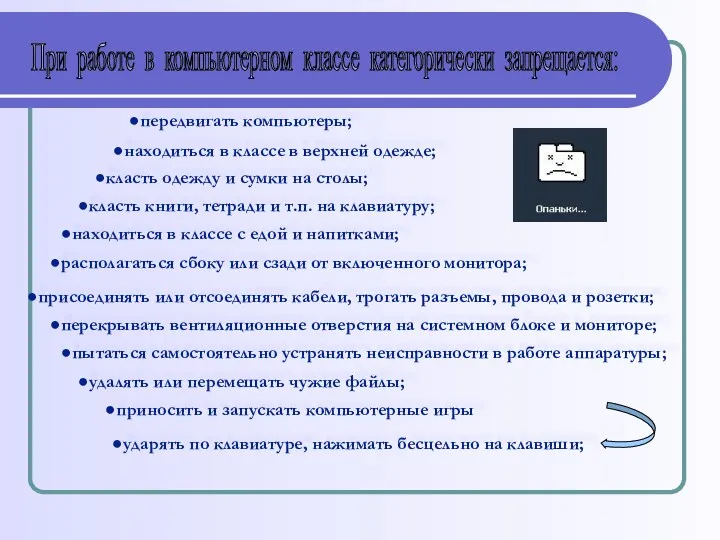 При работе в компьютерном классе категорически запрещается:

●передвигать компьютеры;

●находиться в классе в верхней одежде;

●класть одежду и сумки на столы;

●класть книги, тетради и т.п. на клавиатуру;

●находиться в классе с едой и напитками;

●располагаться сбоку или сзади от включенного монитора;

●присоединять или отсоединять кабели, трогать разъемы, провода и розетки;

●перекрывать вентиляционные отверстия на системном блоке и мониторе;

●пытаться самостоятельно устранять неисправности в работе аппаратуры;

●удалять или перемещать чужие файлы;

●приносить и запускать компьютерные игры

●ударять по клавиатуре, нажимать бесцельно на клавиши;

Опаньки...